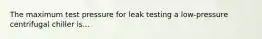 The maximum test pressure for leak testing a low-pressure centrifugal chiller is...